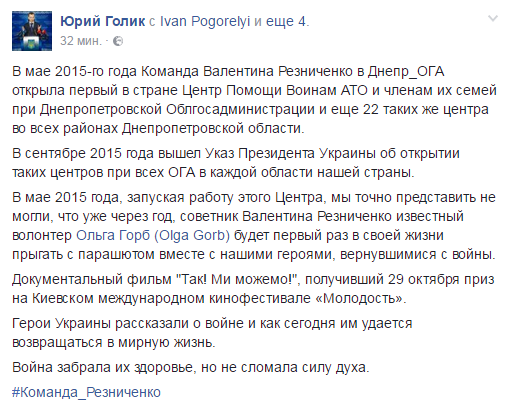 Юрий Голик с Ivan Pogorelyi и еще 4.
32 мин. ·

В мае 2015-го года Команда Валентина Резниченко в Днепр_ОГА открыла первый в стране Центр Помощи Воинам АТО и членам их семей при Днепропетровской Облгосадминистрации и еще 22 таких же центра во всех районах Днепропетровской области.

В сентябре 2015 года вышел Указ Президента Украины об открытии таких центров при всех ОГА в каждой области нашей страны.

В мае 2015 года, запуская работу этого Центра, мы точно представить не могли, что уже через год, советник Валентина Резниченко известный волонтер Ольга Горб (Olga Gorb) будет первый раз в своей жизни прыгать с парашютом вместе с нашими героями, вернувшимися с войны.

Документальный фильм "Так! Ми можемо!", получивший 29 октября приз на Киевском международном кинофестивале «Молодость».

Герои Украины рассказали о войне и как сегодня им удается возвращаться в мирную жизнь.

Война забрала их здоровье, но не сломала силу духа.

#Команда_Резниченко